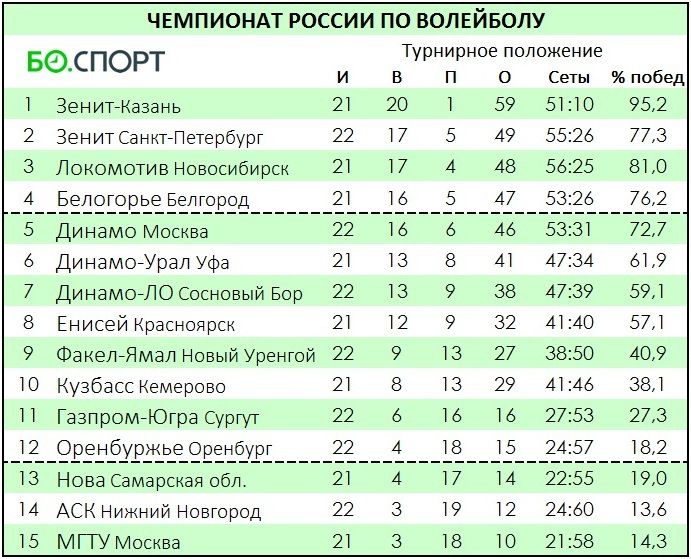 ЧЕМПИОНАТ РОССИИ ПО ВОЛЕЙБОЛУ

БО.СПОРТ

Турнирное положение

|  |  | И | В | П | О | Сеты | % побед |
|---|---|---|---|---|---|---|---|
| 1 | Зенит-Казань | 21 | 20 | 1 | 59 | 51:10 | 95,2 |
| 2 | Зенит Санкт-Петербург | 22 | 17 | 5 | 49 | 55:26 | 77,3 |
| 3 | Локомотив Новосибирск | 21 | 17 | 4 | 48 | 56:25 | 81,0 |
| 4 | Белогорье Белгород | 21 | 16 | 5 | 47 | 53:26 | 76,2 |
| 5 | Динамо Москва | 22 | 16 | 6 | 46 | 53:31 | 72,7 |
| 6 | Динамо-Урал Уфа | 21 | 13 | 8 | 41 | 47:34 | 61,9 |
| 7 | Динамо-ЛО Сосновый Бор | 22 | 13 | 9 | 38 | 47:39 | 59,1 |
| 8 | Енисей Красноярск | 21 | 12 | 9 | 32 | 41:40 | 57,1 |
| 9 | Факел-Ямал Новый Уренгой | 22 | 9 | 13 | 27 | 38:50 | 40,9 |
| 10 | Кузбасс Кемерово | 21 | 8 | 13 | 29 | 41:46 | 38,1 |
| 11 | Газпром-Югра Сургут | 22 | 6 | 16 | 16 | 27:53 | 27,3 |
| 12 | Оренбуржье Оренбург | 22 | 4 | 18 | 15 | 24:57 | 18,2 |
| 13 | Нова Самарская обл. | 21 | 4 | 17 | 14 | 22:55 | 19,0 |
| 14 | АСК Нижний Новгород | 22 | 3 | 19 | 12 | 24:60 | 13,6 |
| 15 | МГТУ Москва | 21 | 3 | 18 | 10 | 21:58 | 14,3 |